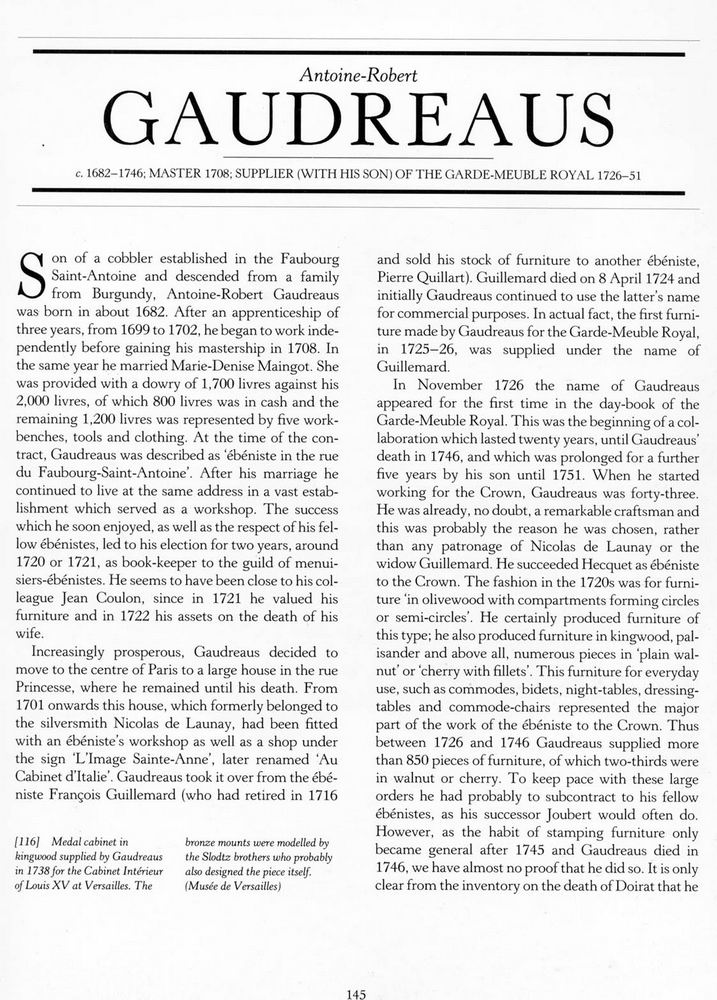 Antoine-Robert

GAUDREAUS

c. 1682–1746; MASTER 1708; SUPPLIER (WITH HIS SON) OF THE GARDE-MEUBLE ROYAL 1726–51

Son of a cobbler established in the Faubourg Saint-Antoine and descended from a family from Burgundy, Antoine-Robert Gaudreaus was born in about 1682. After an apprenticeship of three years, from 1699 to 1702, he began to work independently before gaining his mastership in 1708. In the same year he married Marie-Denise Maingot. She was provided with a dowry of 1,700 livres against his 2,000 livres, of which 800 livres was in cash and the remaining 1,200 livres was represented by five workbenches, tools and clothing. At the time of the contract, Gaudreaus was described as 'ébéniste in the rue du Faubourg-Saint-Antoine'. After his marriage he continued to live at the same address in a vast establishment which served as a workshop. The success which he soon enjoyed, as well as the respect of his fellow ébénistes, led to his election for two years, around 1720 or 1721, as book-keeper to the guild of menuisiers-ébénistes. He seems to have been close to his colleague Jean Coulon, since in 1721 he valued his furniture and in 1722 his assets on the death of his wife.

Increasingly prosperous, Gaudreaus decided to move to the centre of Paris to a large house in the rue Princesse, where he remained until his death. From 1701 onwards this house, which formerly belonged to the silversmith Nicolas de Launay, had been fitted with an ébéniste's workshop as well as a shop under the sign 'L'Image Sainte-Anne', later renamed 'Au Cabinet d'Italie'. Gaudreaus took it over from the ébéniste François Guillemard (who had retired in 1716

[116] Medal cabinet in kingwood supplied by Gaudreaus in 1738 for the Cabinet Intérieur of Louis XV at Versailles. The bronze mounts were modelled by the Slodtz brothers who probably also designed the piece itself. (Musée de Versailles)

and sold his stock of furniture to another ébéniste, Pierre Quillart). Guillemard died on 8 April 1724 and initially Gaudreaus continued to use the latter's name for commercial purposes. In actual fact, the first furniture made by Gaudreaus for the Garde-Meuble Royal, in 1725–26, was supplied under the name of Guillemard.

In November 1726 the name of Gaudreaus appeared for the first time in the day-book of the Garde-Meuble Royal. This was the beginning of a collaboration which lasted twenty years, until Gaudreaus' death in 1746, and which was prolonged for a further five years by his son until 1751. When he started working for the Crown, Gaudreaus was forty-three. He was already, no doubt, a remarkable craftsman and this was probably the reason he was chosen, rather than any patronage of Nicolas de Launay or the widow Guillemard. He succeeded Hecquet as ébéniste to the Crown. The fashion in the 1720s was for furniture 'in olivewood with compartments forming circles or semi-circles'. He certainly produced furniture of this type; he also produced furniture in kingwood, palisander and above all, numerous pieces in 'plain walnut' or 'cherry with fillets'. This furniture for everyday use, such as commodes, bidets, night-tables, dressing-tables and commode-chairs represented the major part of the work of the ébéniste to the Crown. Thus between 1726 and 1746 Gaudreaus supplied more than 850 pieces of furniture, of which two-thirds were in walnut or cherry. To keep pace with these large orders he had probably to subcontract to his fellow ébénistes, as his successor Joubert would often do. However, as the habit of stamping furniture only became general after 1745 and Gaudreaus died in 1746, we have almost no proof that he did so. It is only clear from the inventory on the death of Doirat that he

145